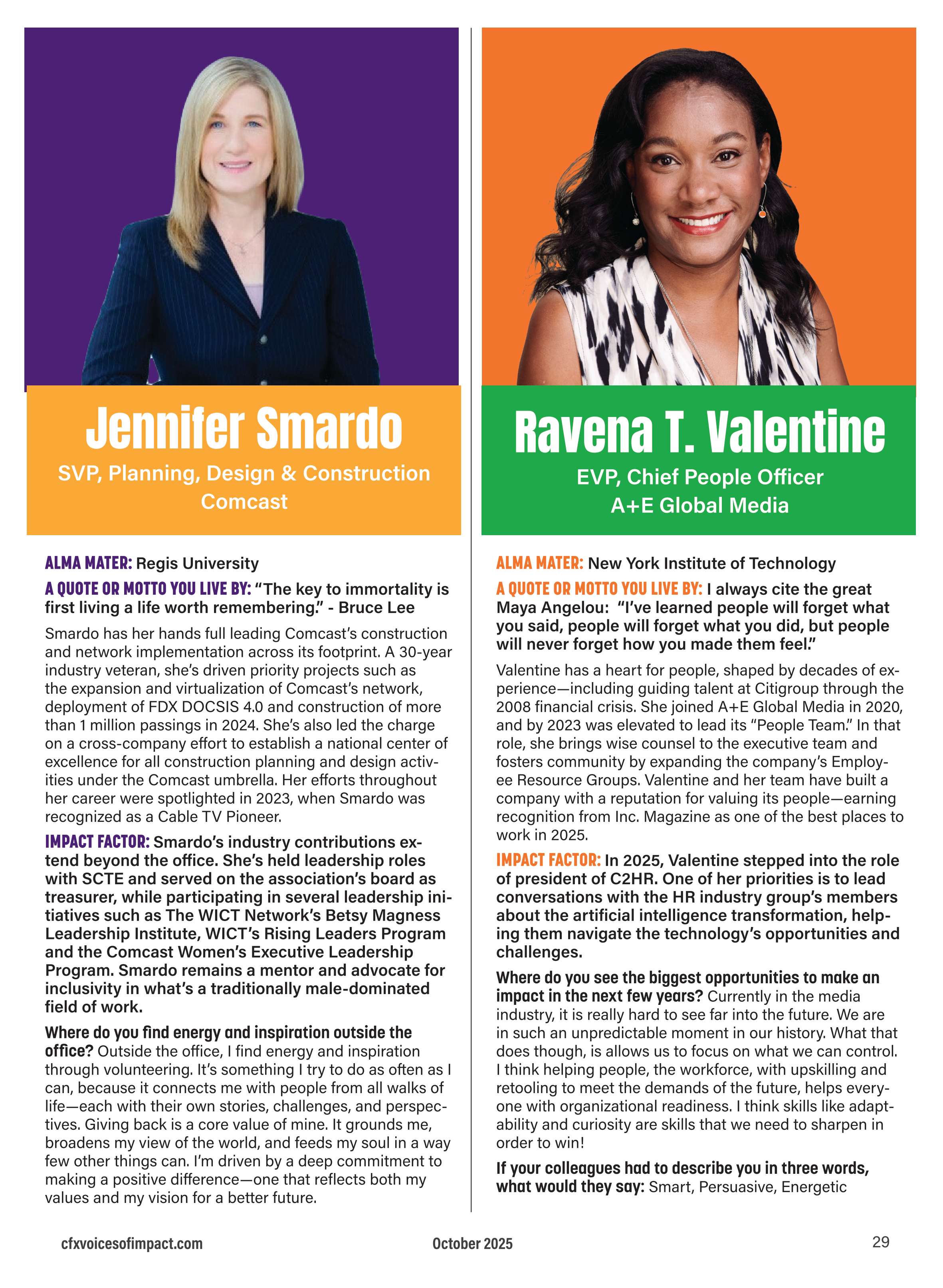 Jennifer Smardo

SVP, Planning, Design & Construction
Comcast

ALMA MATER: Regis University

A QUOTE OR MOTTO YOU LIVE BY: “The key to immortality is first living a life worth remembering.” - Bruce Lee

Smardo has her hands full leading Comcast’s construction and network implementation across its footprint. A 30-year industry veteran, she’s driven priority projects such as the expansion and virtualization of Comcast’s network, deployment of FDX DOCSIS 4.0 and construction of more than 1 million passings in 2024. She’s also led the charge on a cross-company effort to establish a national center of excellence for all construction planning and design activities under the Comcast umbrella. Her efforts throughout her career were spotlighted in 2023, when Smardo was recognized as a Cable TV Pioneer.

IMPACT FACTOR: Smardo’s industry contributions extend beyond the office. She’s held leadership roles with SCTE and served on the association’s board as treasurer, while participating in several leadership initiatives such as The WICT Network’s Betsy Magness Leadership Institute, WICT’s Rising Leaders Program and the Comcast Women’s Executive Leadership Program. Smardo remains a mentor and advocate for inclusivity in what’s a traditionally male-dominated field of work.

Where do you find energy and inspiration outside the office? Outside the office, I find energy and inspiration through volunteering. It’s something I try to do as often as I can, because it connects me with people from all walks of life—each with their own stories, challenges, and perspectives. Giving back is a core value of mine. It grounds me, broadens my view of the world, and feeds my soul in a way few other things can. I’m driven by a deep commitment to making a positive difference—one that reflects both my values and my vision for a better future.

Ravena T. Valentine

EVP, Chief People Officer
A+E Global Media

ALMA MATER: New York Institute of Technology

A QUOTE OR MOTTO YOU LIVE BY: I always cite the great Maya Angelou: “I’ve learned people will forget what you said, people will forget what you did, but people will never forget how you made them feel.”

Valentine has a heart for people, shaped by decades of experience—including guiding talent at Citigroup through the 2008 financial crisis. She joined A+E Global Media in 2020, and by 2023 was elevated to lead its “People Team.” In that role, she brings wise counsel to the executive team and fosters community by expanding the company’s Employee Resource Groups. Valentine and her team have built a company with a reputation for valuing its people—earning recognition from Inc. Magazine as one of the best places to work in 2025.

IMPACT FACTOR: In 2025, Valentine stepped into the role of president of C2HR. One of her priorities is to lead conversations with the HR industry group’s members about the artificial intelligence transformation, helping them navigate the technology’s opportunities and challenges.

Where do you see the biggest opportunities to make an impact in the next few years? Currently in the media industry, it is really hard to see far into the future. We are in such an unpredictable moment in our history. What that does though, is allows us to focus on what we can control. I think helping people, the workforce, with upskilling and retooling to meet the demands of the future, helps everyone with organizational readiness. I think skills like adaptability and curiosity are skills that we need to sharpen in order to win!

If your colleagues had to describe you in three words, what would they say: Smart, Persuasive, Energetic

cfxvoicesofimpact.com October 2025 29